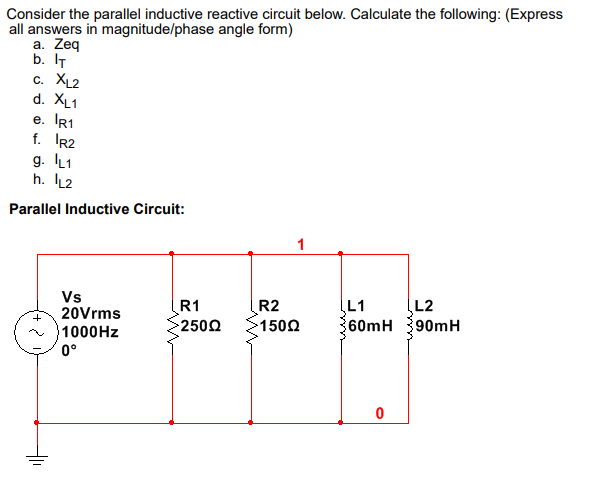 Consider the parallel inductive reactive circuit below. Calculate the following: (Express all answers in magnitude/phase angle form)
a. Zeq
b. $I_T$
c. $X_{L2}$
d. $X_{L1}$
e. $I_{R1}$
f. $I_{R2}$
g. $I_{L1}$
h. $I_{L2}$

Parallel Inductive Circuit:

1

Vs
20Vrms
1000Hz
0°

R1
250Ω

R2
150Ω

L1
60mH

L2
90mH

0